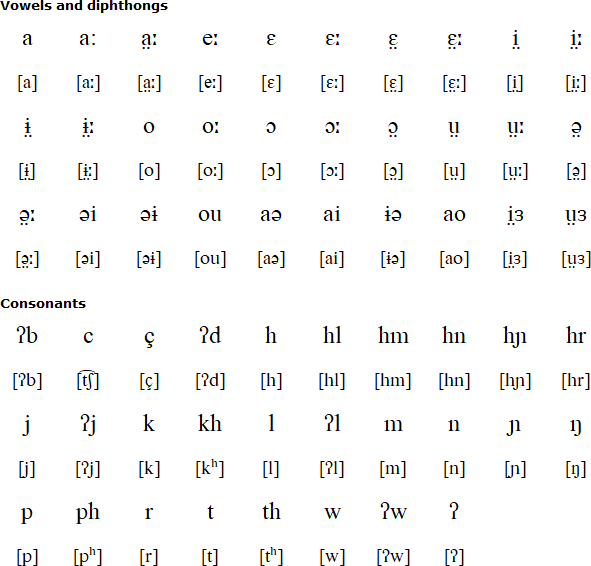 **Vowels and diphthongs**

| a | aː | a̤ː | eː | ɛ | ɛː | ɛ̤ | ɛ̤ː | i̤ | i̤ː |
|---|---|---|---|---|---|---|---|---|---|
| [a] | [aː] | [a̤ː] | [eː] | [ɛ] | [ɛː] | [ɛ̤] | [ɛ̤ː] | [i̤] | [i̤ː] |
| ɨ̤ | ɨ̤ː | o | oː | ɔ | ɔː | ɔ̤ | ṳ | ṳː | ə̤ |
| [ɨ̤] | [ɨ̤ː] | [o] | [oː] | [ɔ] | [ɔː] | [ɔ̤] | [ṳ] | [ṳː] | [ə̤] |
| ə̤ː | əi | əɨ | ou | aə | ai | ɨə | ao | i̤ɜ | ṳɜ |
| [ə̤ː] | [əi] | [əɨ] | [ou] | [aə] | [ai] | [ɨə] | [ao] | [i̤ɜ] | [ṳɜ] |

**Consonants**

| ʔb | c | ç | ʔd | h | hl | hm | hn | hɲ | hr |
|---|---|---|---|---|---|---|---|---|---|
| [ʔb] | [t͡ʃ] | [ç] | [ʔd] | [h] | [hl] | [hm] | [hn] | [hɲ] | [hr] |
| j | ʔj | k | kh | l | ʔl | m | n | ɲ | ŋ |
| [j] | [ʔj] | [k] | [kʰ] | [l] | [ʔl] | [m] | [n] | [ɲ] | [ŋ] |
| p | ph | r | t | th | w | ʔw | ʔ | | |
| [p] | [pʰ] | [r] | [t] | [tʰ] | [w] | [ʔw] | [ʔ] | | |